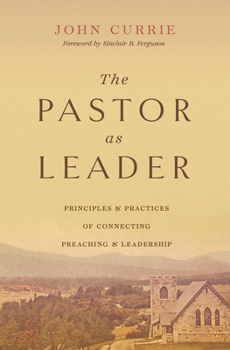 JOHN CURRIE
Foreword by Sinclair B. Ferguson

The
PASTOR
as
LEADER

PRINCIPLES & PRACTICES
OF CONNECTING
PREACHING & LEADERSHIP